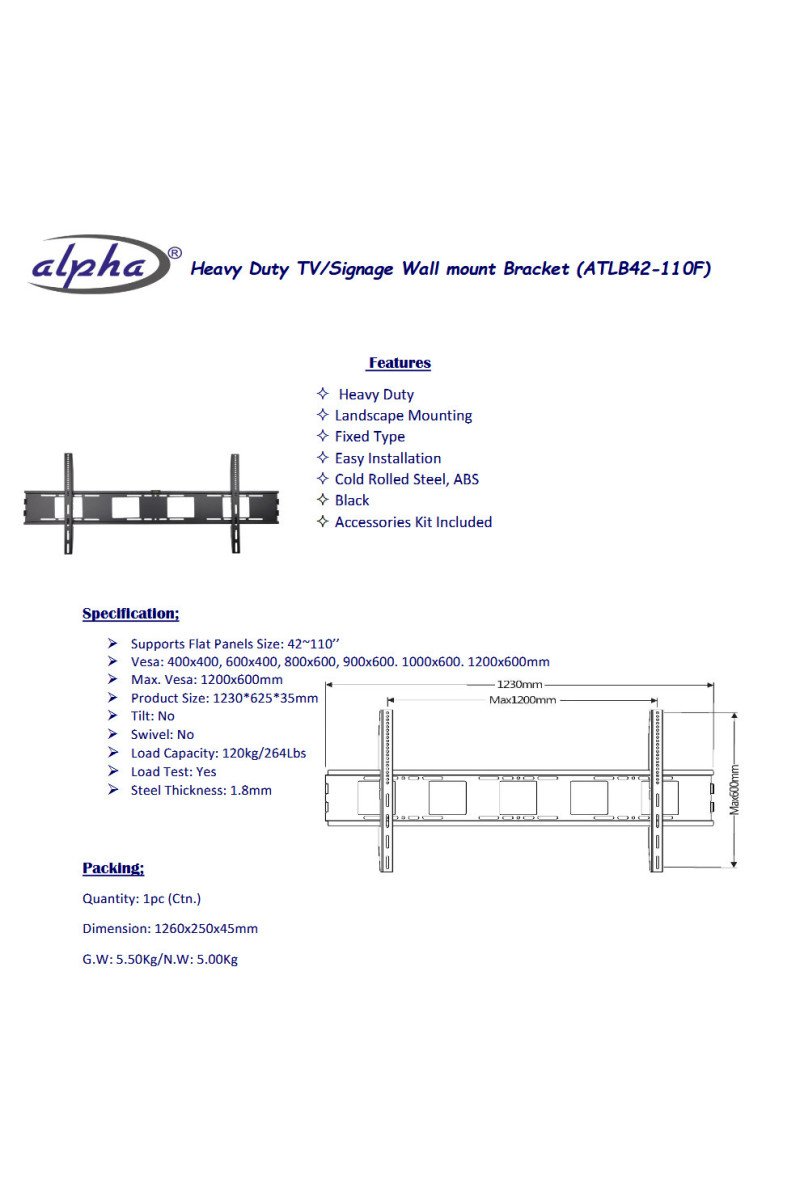 alpha®

Heavy Duty TV/Signage Wall mount Bracket (ATLB42-110F)

Features

✧ Heavy Duty
✧ Landscape Mounting
✧ Fixed Type
✧ Easy Installation
✧ Cold Rolled Steel, ABS
✧ Black
✧ Accessories Kit Included

Specification;

➢ Supports Flat Panels Size: 42~110''
➢ Vesa: 400x400, 600x400, 800x600, 900x600. 1000x600. 1200x600mm
➢ Max. Vesa: 1200x600mm
➢ Product Size: 1230*625*35mm
➢ Tilt: No
➢ Swivel: No
➢ Load Capacity: 120kg/264Lbs
➢ Load Test: Yes
➢ Steel Thickness: 1.8mm

1230mm
Max1200mm
Max600mm

Packing;

Quantity: 1pc (Ctn.)

Dimension: 1260x250x45mm

G.W: 5.50Kg/N.W: 5.00Kg